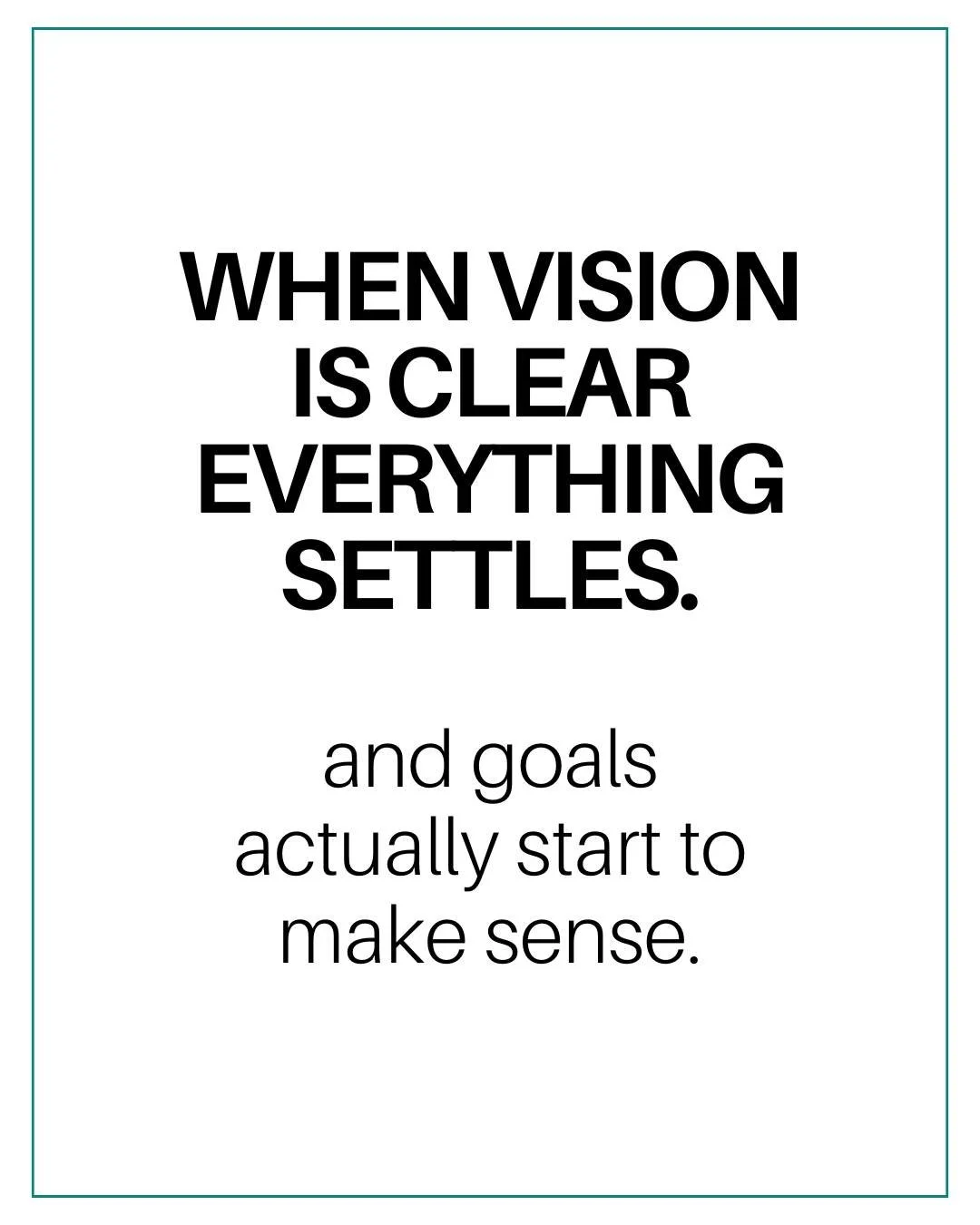 WHEN VISION IS CLEAR EVERYTHING SETTLES.

and goals actually start to make sense.